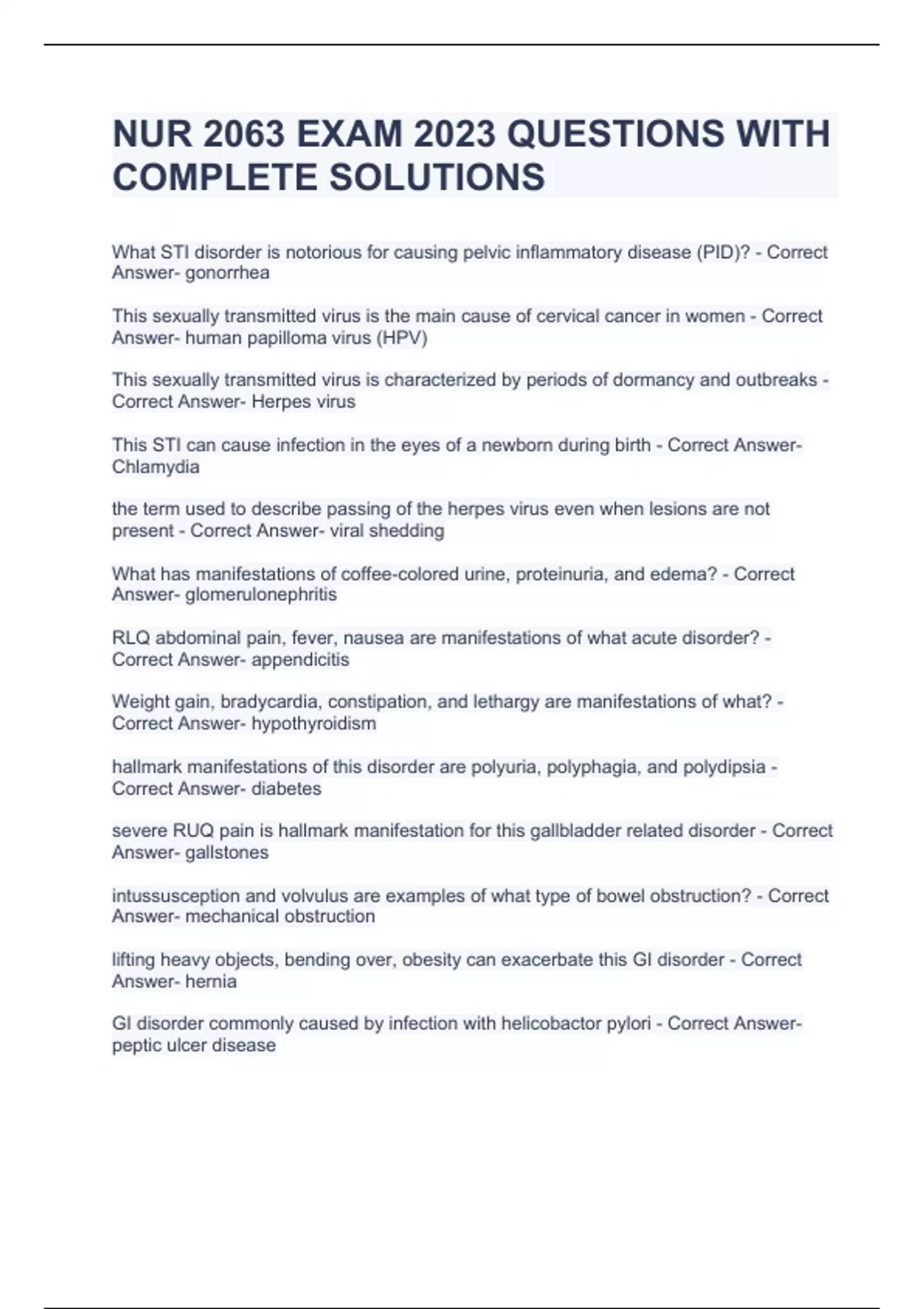 NUR 2063 EXAM 2023 QUESTIONS WITH COMPLETE SOLUTIONS

What STI disorder is notorious for causing pelvic inflammatory disease (PID)? - Correct Answer- gonorrhea

This sexually transmitted virus is the main cause of cervical cancer in women - Correct Answer- human papilloma virus (HPV)

This sexually transmitted virus is characterized by periods of dormancy and outbreaks - Correct Answer- Herpes virus

This STI can cause infection in the eyes of a newborn during birth - Correct Answer- Chlamydia

the term used to describe passing of the herpes virus even when lesions are not present - Correct Answer- viral shedding

What has manifestations of coffee-colored urine, proteinuria, and edema? - Correct Answer- glomerulonephritis

RLQ abdominal pain, fever, nausea are manifestations of what acute disorder? - Correct Answer- appendicitis

Weight gain, bradycardia, constipation, and lethargy are manifestations of what? - Correct Answer- hypothyroidism

hallmark manifestations of this disorder are polyuria, polyphagia, and polydipsia - Correct Answer- diabetes

severe RUQ pain is hallmark manifestation for this gallbladder related disorder - Correct Answer- gallstones

intussusception and volvulus are examples of what type of bowel obstruction? - Correct Answer- mechanical obstruction

lifting heavy objects, bending over, obesity can exacerbate this GI disorder - Correct Answer- hernia

GI disorder commonly caused by infection with helicobactor pylori - Correct Answer- peptic ulcer disease